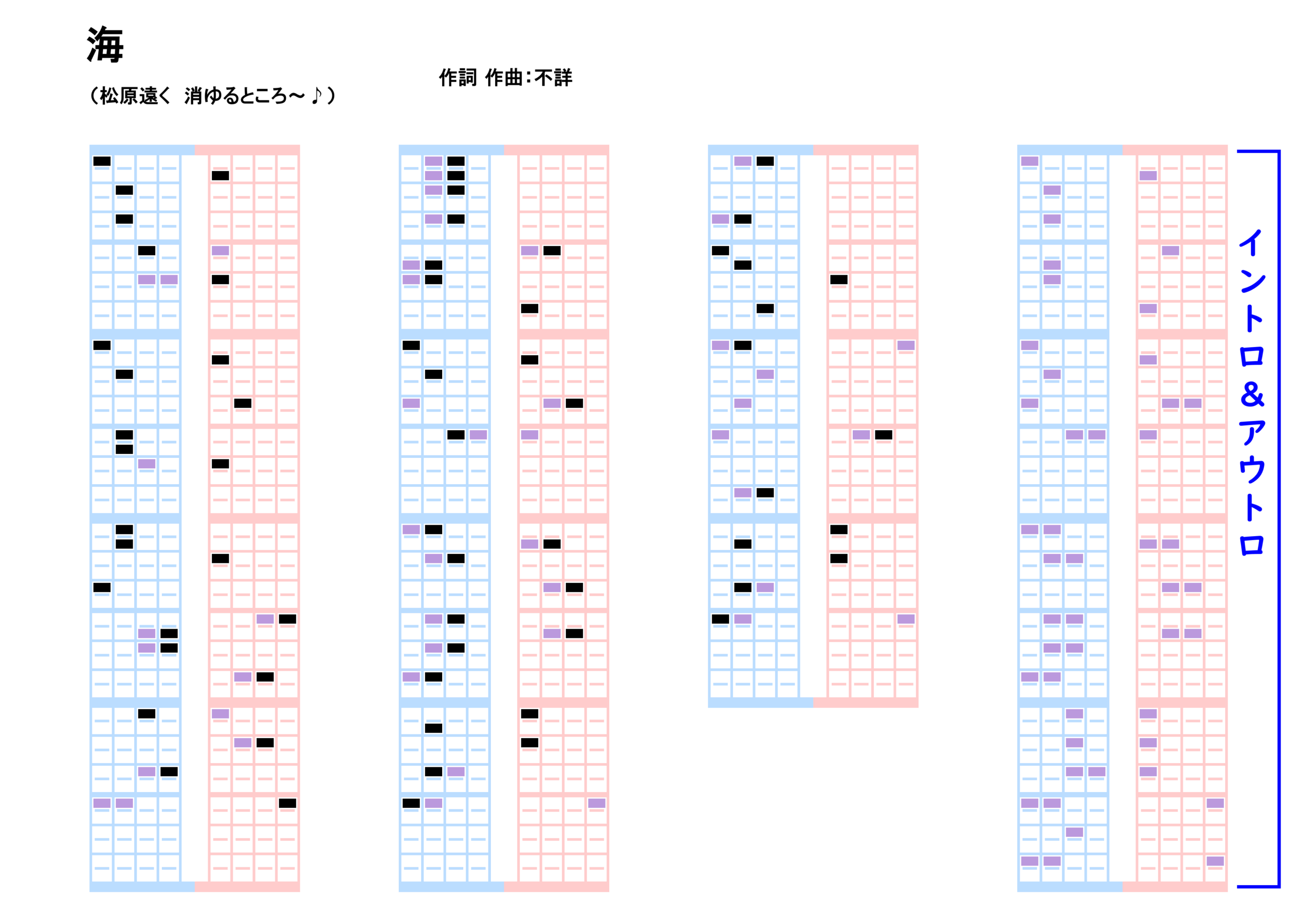 海

（松原遠く　消ゆるところ～♪）

作詞 作曲：不詳

イントロ＆アウトロ